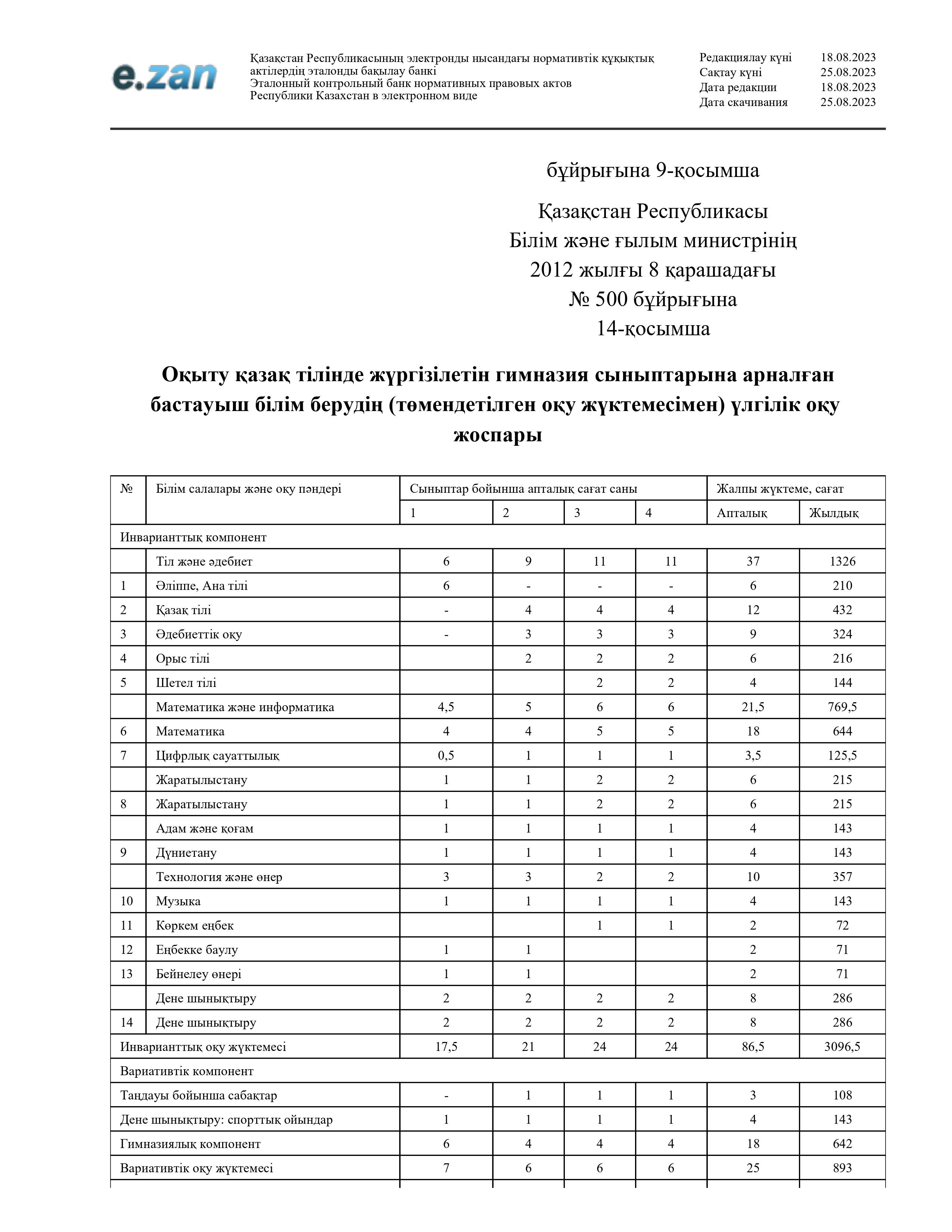 e.zan

Қазақстан Республикасының электронды нысандағы нормативтік құқықтық актілердің эталонды бақылау банкі
Эталонный контрольный банк нормативных правовых актов Республики Казахстан в электронном виде

Редакциялау күні 18.08.2023
Сақтау күні 25.08.2023
Дата редакции 18.08.2023
Дата скачивания 25.08.2023

бұйрығына 9-қосымша

Қазақстан Республикасы
Білім және ғылым министрінің
2012 жылғы 8 қарашадағы
№ 500 бұйрығына
14-қосымша

Оқыту қазақ тілінде жүргізілетін гимназия сыныптарына арналған бастауыш білім берудің (төмендетілген оқу жүктемесімен) үлгілік оқу жоспары

| № | Білім салалары және оқу пәндері | Сыныптар бойынша апталық сағат саны | | | | Жалпы жүктеме, сағат | |
|---|---|---|---|---|---|---|---|
| | | 1 | 2 | 3 | 4 | Апталық | Жылдық |
| Инварианттық компонент | | | | | | | |
| | Тіл және әдебиет | 6 | 9 | 11 | 11 | 37 | 1326 |
| 1 | Әліппе, Ана тілі | 6 | - | - | - | 6 | 210 |
| 2 | Қазақ тілі | - | 4 | 4 | 4 | 12 | 432 |
| 3 | Әдебиеттік оқу | - | 3 | 3 | 3 | 9 | 324 |
| 4 | Орыс тілі | | 2 | 2 | 2 | 6 | 216 |
| 5 | Шетел тілі | | | 2 | 2 | 4 | 144 |
| | Математика және информатика | 4,5 | 5 | 6 | 6 | 21,5 | 769,5 |
| 6 | Математика | 4 | 4 | 5 | 5 | 18 | 644 |
| 7 | Цифрлық сауаттылық | 0,5 | 1 | 1 | 1 | 3,5 | 125,5 |
| | Жаратылыстану | 1 | 1 | 2 | 2 | 6 | 215 |
| 8 | Жаратылыстану | 1 | 1 | 2 | 2 | 6 | 215 |
| | Адам және қоғам | 1 | 1 | 1 | 1 | 4 | 143 |
| 9 | Дүниетану | 1 | 1 | 1 | 1 | 4 | 143 |
| | Технология және өнер | 3 | 3 | 2 | 2 | 10 | 357 |
| 10 | Музыка | 1 | 1 | 1 | 1 | 4 | 143 |
| 11 | Көркем еңбек | | | 1 | 1 | 2 | 72 |
| 12 | Еңбекке баулу | 1 | 1 | | | 2 | 71 |
| 13 | Бейнелеу өнері | 1 | 1 | | | 2 | 71 |
| | Дене шынықтыру | 2 | 2 | 2 | 2 | 8 | 286 |
| 14 | Дене шынықтыру | 2 | 2 | 2 | 2 | 8 | 286 |
| Инварианттық оқу жүктемесі | | 17,5 | 21 | 24 | 24 | 86,5 | 3096,5 |
| Вариативтік компонент | | | | | | | |
| Таңдауы бойынша сабақтар | | - | 1 | 1 | 1 | 3 | 108 |
| Дене шынықтыру: спорттық ойындар | | 1 | 1 | 1 | 1 | 4 | 143 |
| Гимназиялық компонент | | 6 | 4 | 4 | 4 | 18 | 642 |
| Вариативтік оқу жүктемесі | | 7 | 6 | 6 | 6 | 25 | 893 |